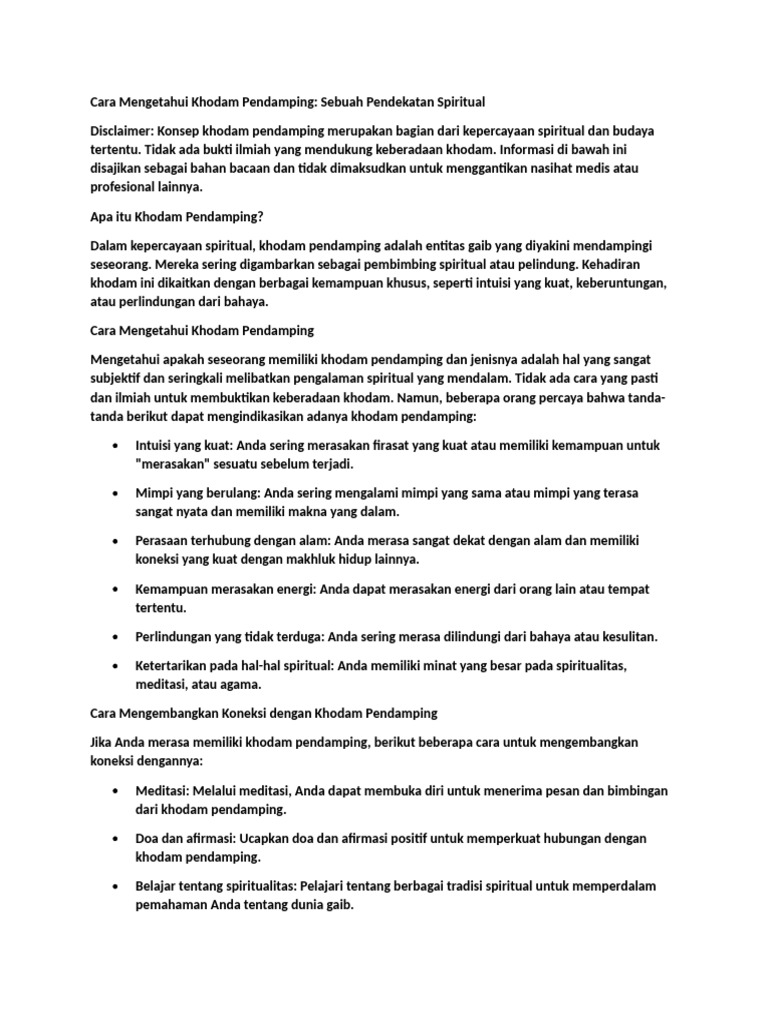 Cara Mengetahui Khodam Pendamping: Sebuah Pendekatan Spiritual

Disclaimer: Konsep khodam pendamping merupakan bagian dari kepercayaan spiritual dan budaya tertentu. Tidak ada bukti ilmiah yang mendukung keberadaan khodam. Informasi di bawah ini disajikan sebagai bahan bacaan dan tidak dimaksudkan untuk menggantikan nasihat medis atau profesional lainnya.

Apa itu Khodam Pendamping?

Dalam kepercayaan spiritual, khodam pendamping adalah entitas gaib yang diyakini mendampingi seseorang. Mereka sering digambarkan sebagai pembimbing spiritual atau pelindung. Kehadiran khodam ini dikaitkan dengan berbagai kemampuan khusus, seperti intuisi yang kuat, keberuntungan, atau perlindungan dari bahaya.

Cara Mengetahui Khodam Pendamping

Mengetahui apakah seseorang memiliki khodam pendamping dan jenisnya adalah hal yang sangat subjektif dan seringkali melibatkan pengalaman spiritual yang mendalam. Tidak ada cara yang pasti dan ilmiah untuk membuktikan keberadaan khodam. Namun, beberapa orang percaya bahwa tanda-tanda berikut dapat mengindikasikan adanya khodam pendamping:

• Intuisi yang kuat: Anda sering merasakan firasat yang kuat atau memiliki kemampuan untuk "merasakan" sesuatu sebelum terjadi.

• Mimpi yang berulang: Anda sering mengalami mimpi yang sama atau mimpi yang terasa sangat nyata dan memiliki makna yang dalam.

• Perasaan terhubung dengan alam: Anda merasa sangat dekat dengan alam dan memiliki koneksi yang kuat dengan makhluk hidup lainnya.

• Kemampuan merasakan energi: Anda dapat merasakan energi dari orang lain atau tempat tertentu.

• Perlindungan yang tidak terduga: Anda sering merasa dilindungi dari bahaya atau kesulitan.

• Ketertarikan pada hal-hal spiritual: Anda memiliki minat yang besar pada spiritualitas, meditasi, atau agama.

Cara Mengembangkan Koneksi dengan Khodam Pendamping

Jika Anda merasa memiliki khodam pendamping, berikut beberapa cara untuk mengembangkan koneksi dengannya:

• Meditasi: Melalui meditasi, Anda dapat membuka diri untuk menerima pesan dan bimbingan dari khodam pendamping.

• Doa dan afirmasi: Ucapkan doa dan afirmasi positif untuk memperkuat hubungan dengan khodam pendamping.

• Belajar tentang spiritualitas: Pelajari tentang berbagai tradisi spiritual untuk memperdalam pemahaman Anda tentang dunia gaib.